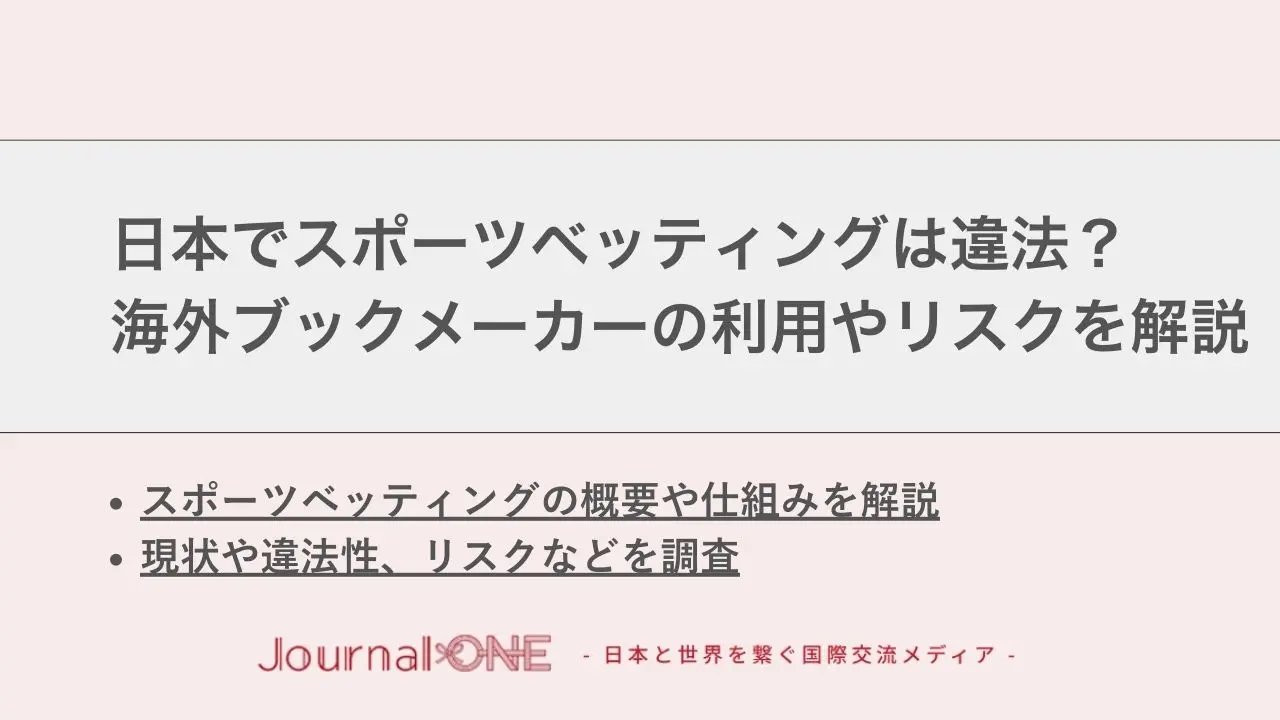 日本でスポーツベッティングは違法？
海外ブックメーカーの利用やリスクを解説

• スポーツベッティングの概要や仕組みを解説
• 現状や違法性、リスクなどを調査

Journal ONE - 日本と世界を繋ぐ国際交流メディア -